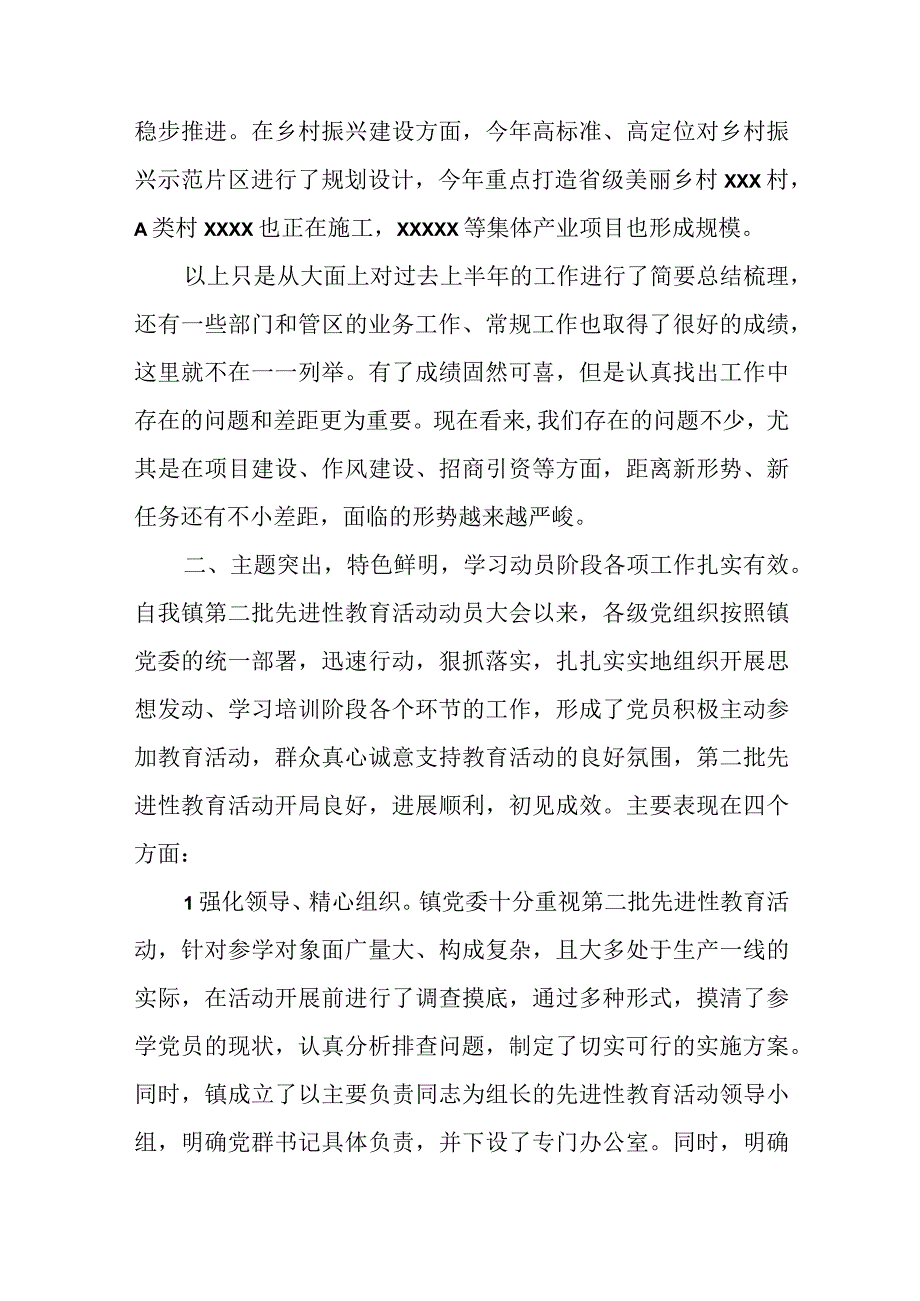 稳步推进。在乡村振兴建设方面，今年高标准、高定位对乡村振兴示范片区进行了规划设计，今年重点打造省级美丽乡村XXX村，A类村XXXX也正在施工，XXXXX等集体产业项目也形成规模。

以上只是从大面上对过去上半年的工作进行了简要总结梳理，还有一些部门和管区的业务工作、常规工作也取得了很好的成绩，这里就不在一一列举。有了成绩固然可喜，但是认真找出工作中存在的问题和差距更为重要。现在看来,我们存在的问题不少，尤其是在项目建设、作风建设、招商引资等方面，距离新形势、新任务还有不小差距，面临的形势越来越严峻。

二、主题突出，特色鲜明，学习动员阶段各项工作扎实有效。自我镇第二批先进性教育活动动员大会以来，各级党组织按照镇党委的统一部署，迅速行动，狠抓落实，扎扎实实地组织开展思想发动、学习培训阶段各个环节的工作，形成了党员积极主动参加教育活动，群众真心诚意支持教育活动的良好氛围，第二批先进性教育活动开局良好，进展顺利，初见成效。主要表现在四个方面：

1强化领导、精心组织。镇党委十分重视第二批先进性教育活动，针对参学对象面广量大、构成复杂，且大多处于生产一线的实际，在活动开展前进行了调查摸底，通过多种形式，摸清了参学党员的现状，认真分析排查问题，制定了切实可行的实施方案。同时，镇成立了以主要负责同志为组长的先进性教育活动领导小组，明确党群书记具体负责，并下设了专门办公室。同时，明确